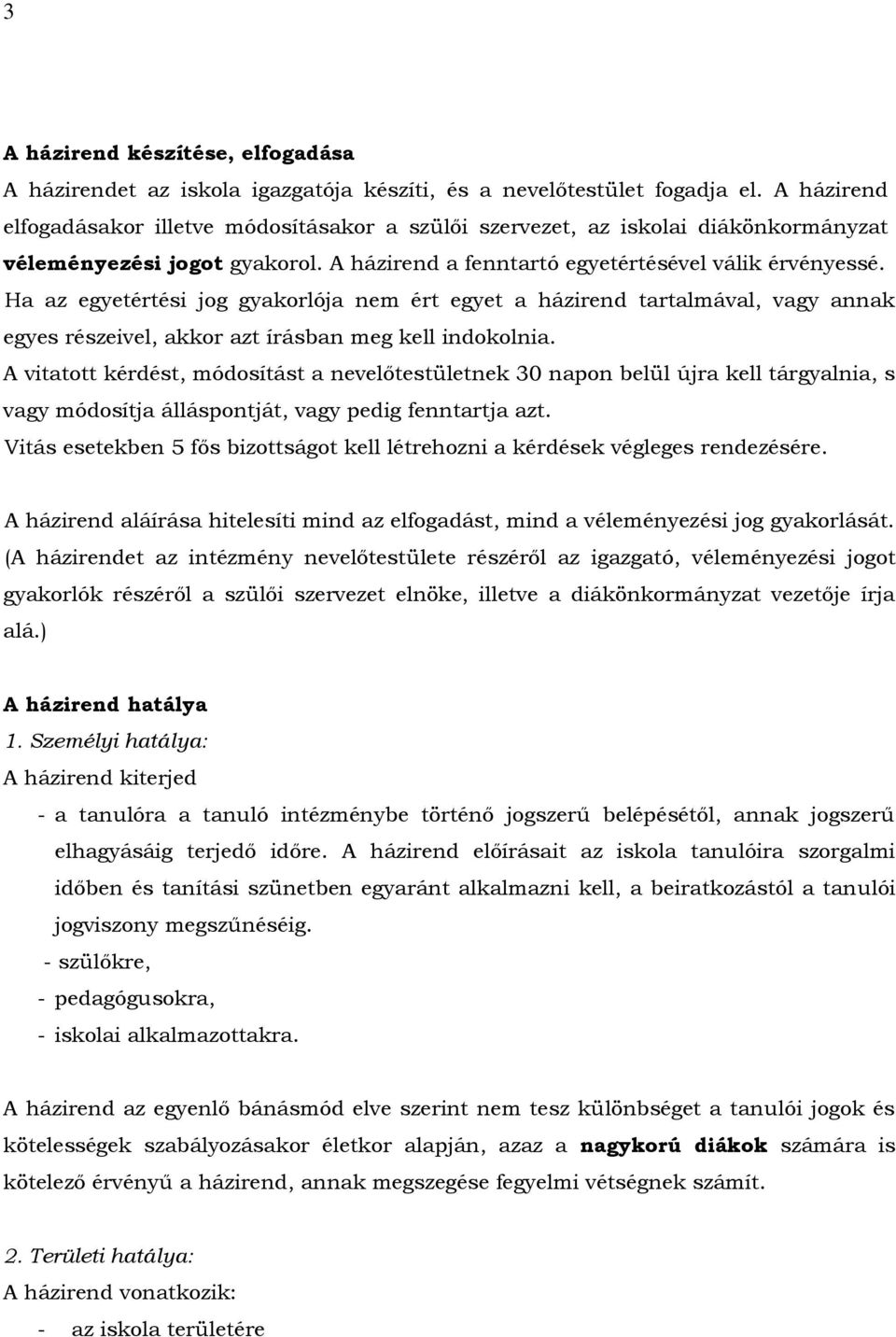 3

A házirend készítése, elfogadása
A házirendet az iskola igazgatója készíti, és a nevelőtestület fogadja el. A házirend elfogadásakor illetve módosításakor a szülői szervezet, az iskolai diákönkormányzat véleményezési jogot gyakorol. A házirend a fenntartó egyetértésével válik érvényessé.
Ha az egyetértési jog gyakorlója nem ért egyet a házirend tartalmával, vagy annak egyes részeivel, akkor azt írásban meg kell indokolnia.
A vitatott kérdést, módosítást a nevelőtestületnek 30 napon belül újra kell tárgyalnia, s vagy módosítja álláspontját, vagy pedig fenntartja azt.
Vitás esetekben 5 fős bizottságot kell létrehozni a kérdések végleges rendezésére.

A házirend aláírása hitelesíti mind az elfogadást, mind a véleményezési jog gyakorlását. (A házirendet az intézmény nevelőtestülete részéről az igazgató, véleményezési jogot gyakorlók részéről a szülői szervezet elnöke, illetve a diákönkormányzat vezetője írja alá.)

A házirend hatálya
1. Személyi hatálya:
A házirend kiterjed
- a tanulóra a tanuló intézménybe történő jogszerű belépésétől, annak jogszerű elhagyásáig terjedő időre. A házirend előírásait az iskola tanulóira szorgalmi időben és tanítási szünetben egyaránt alkalmazni kell, a beiratkozástól a tanulói jogviszony megszűnéséig.
- szülőkre,
- pedagógusokra,
- iskolai alkalmazottakra.

A házirend az egyenlő bánásmód elve szerint nem tesz különbséget a tanulói jogok és kötelességek szabályozásakor életkor alapján, azaz a nagykorú diákok számára is kötelező érvényű a házirend, annak megszegése fegyelmi vétségnek számít.

2. Területi hatálya:
A házirend vonatkozik:
- az iskola területére